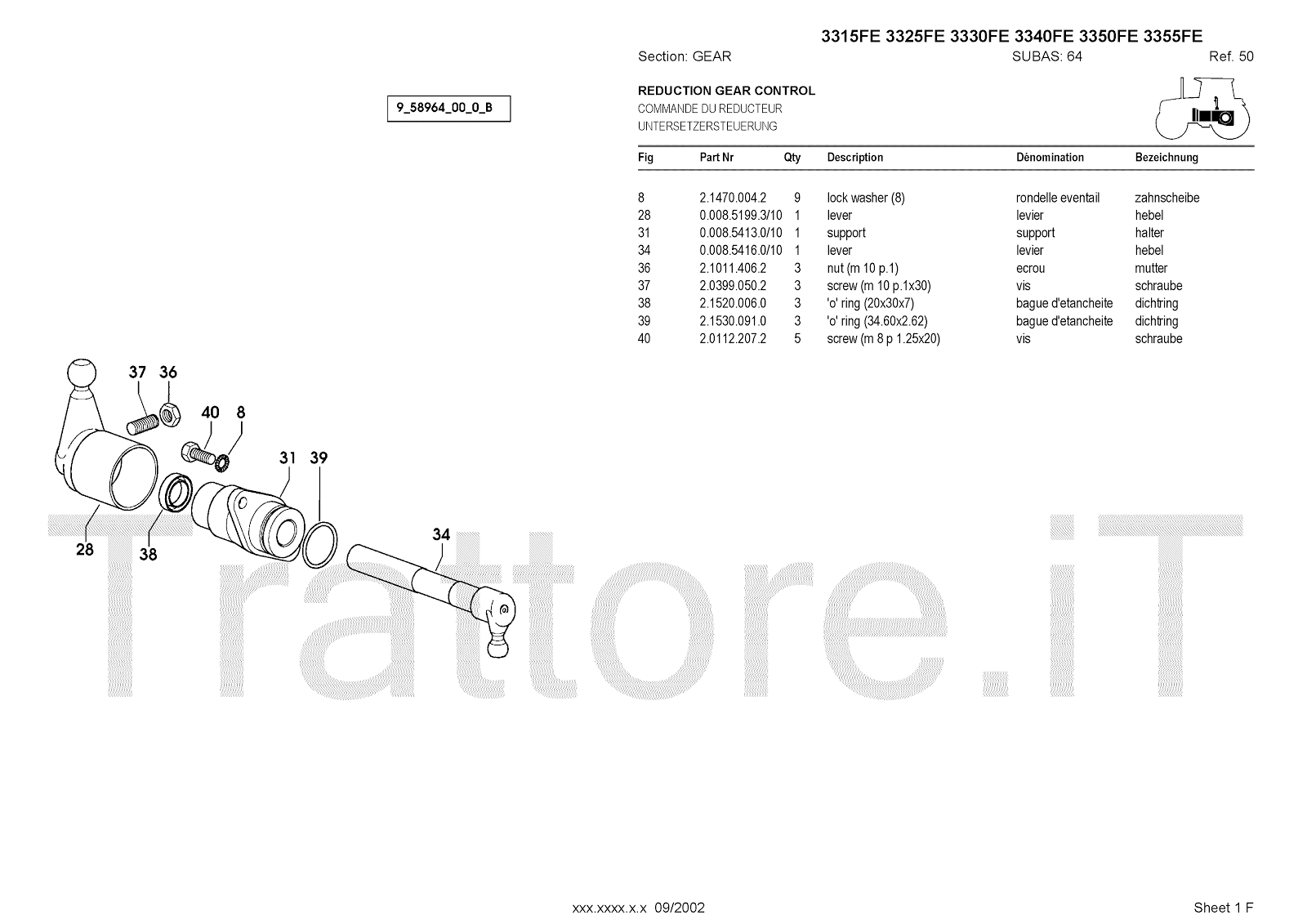 3315FE 3325FE 3330FE 3340FE 3350FE 3355FE

Section: GEAR SUBAS: 64 Ref. 50

9_58964_00_0_B

REDUCTION GEAR CONTROL
COMMANDE DU REDUCTEUR
UNTERSETZERSTEUERUNG

| Fig | Part Nr | Qty | Description | Dénomination | Bezeichnung |
|---|---|---|---|---|---|
| 8 | 2.1470.004.2 | 9 | lock washer (8) | rondelle eventail | zahnscheibe |
| 28 | 0.008.5199.3/10 | 1 | lever | levier | hebel |
| 31 | 0.008.5413.0/10 | 1 | support | support | halter |
| 34 | 0.008.5416.0/10 | 1 | lever | levier | hebel |
| 36 | 2.1011.406.2 | 3 | nut (m 10 p.1) | ecrou | mutter |
| 37 | 2.0399.050.2 | 3 | screw (m 10 p.1x30) | vis | schraube |
| 38 | 2.1520.006.0 | 3 | 'o' ring (20x30x7) | bague d'etancheite | dichtring |
| 39 | 2.1530.091.0 | 3 | 'o' ring (34.60x2.62) | bague d'etancheite | dichtring |
| 40 | 2.0112.207.2 | 5 | screw (m 8 p 1.25x20) | vis | schraube |

37 36 40 8 31 39 34 28 38

Trattore.iT

xxx.xxxx.x.x 09/2002

Sheet 1 F